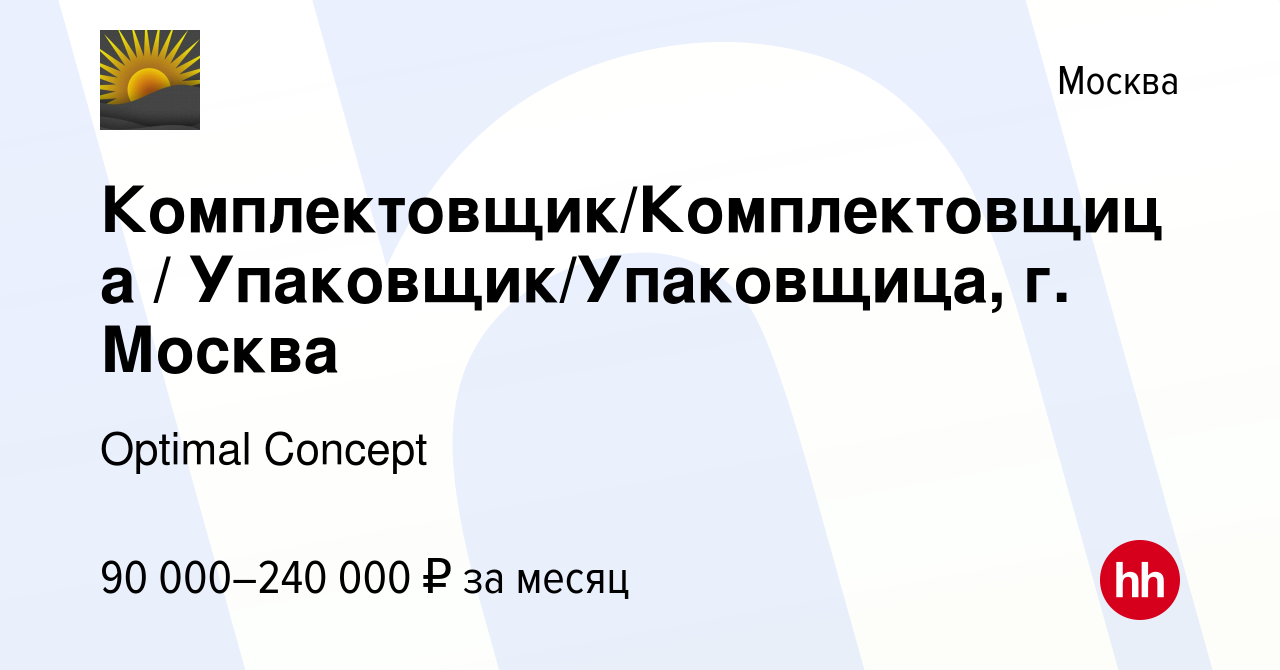 Москва

Комплектовщик/Комплектовщица / Упаковщик/Упаковщица, г. Москва

Optimal Concept

90 000–240 000 ₽ за месяц

hh